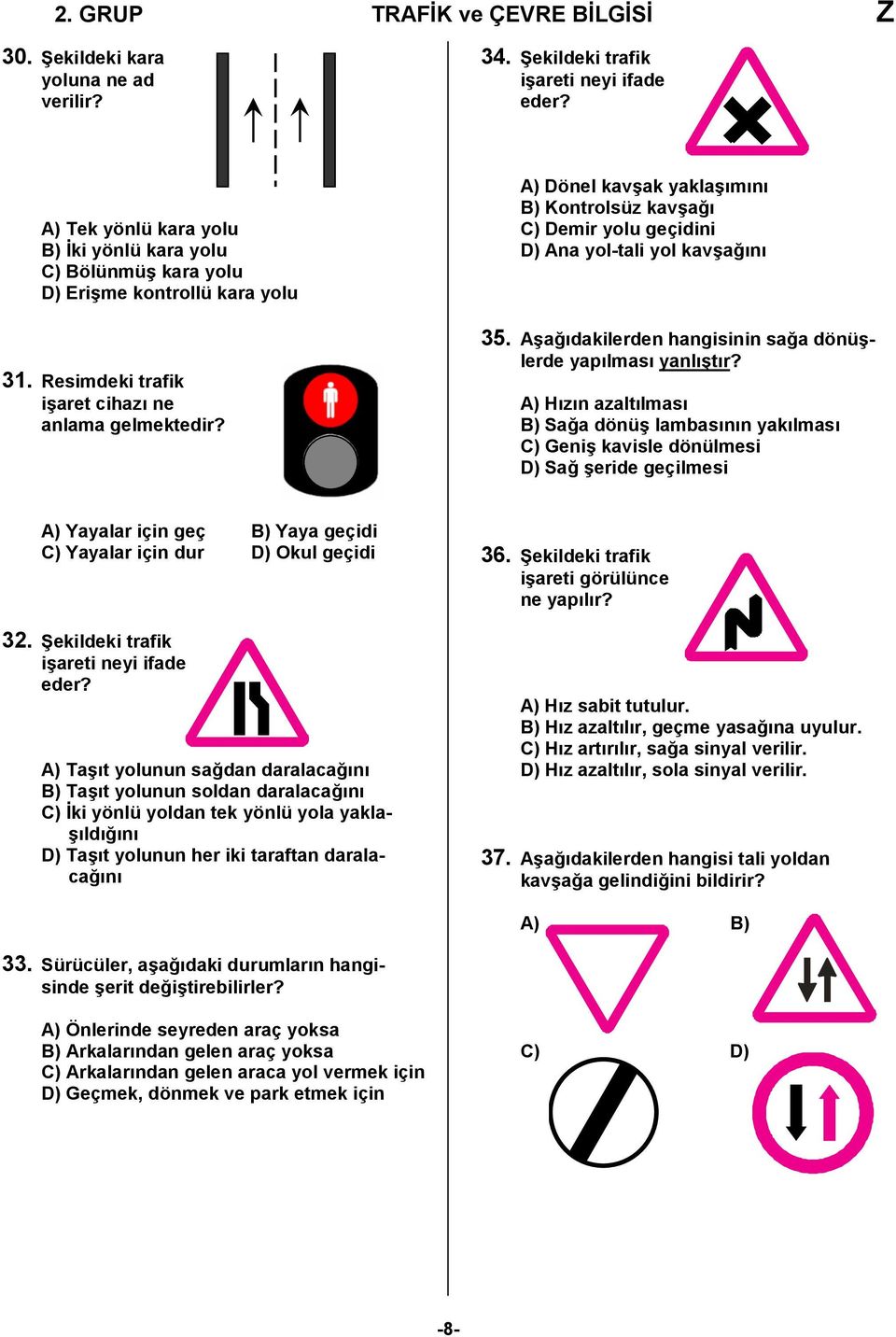 2. GRUP TRAFİK ve ÇEVRE BİLGİSİ Z

30. Şekildeki kara yoluna ne ad verilir?

A) Tek yönlü kara yolu
B) İki yönlü kara yolu
C) Bölünmüş kara yolu
D) Erişme kontrollü kara yolu

31. Resimdeki trafik işaret cihazı ne anlama gelmektedir?

A) Yayalar için geç
B) Yaya geçidi
C) Yayalar için dur
D) Okul geçidi

32. Şekildeki trafik işareti neyi ifade eder?

A) Taşıt yolunun sağdan daralacağını
B) Taşıt yolunun soldan daralacağını
C) İki yönlü yoldan tek yönlü yola yaklaşıldığını
D) Taşıt yolunun her iki taraftan daralacağını

33. Sürücüler, aşağıdaki durumların hangisinde şerit değiştirebilirler?

A) Önlerinde seyreden araç yoksa
B) Arkalarından gelen araç yoksa
C) Arkalarından gelen araca yol vermek için
D) Geçmek, dönmek ve park etmek için

34. Şekildeki trafik işareti neyi ifade eder?

A) Dönel kavşak yaklaşımını
B) Kontrolsüz kavşağı
C) Demir yolu geçidini
D) Ana yol-tali yol kavşağını

35. Aşağıdakilerden hangisinin sağa dönüşlerde yapılması yanlıştır?

A) Hızın azaltılması
B) Sağa dönüş lambasının yakılması
C) Geniş kavisle dönülmesi
D) Sağ şeride geçilmesi

36. Şekildeki trafik işareti görülünce ne yapılır?

A) Hız sabit tutulur.
B) Hız azaltılır, geçme yasağına uyulur.
C) Hız artırılır, sağa sinyal verilir.
D) Hız azaltılır, sola sinyal verilir.

37. Aşağıdakilerden hangisi tali yoldan kavşağa gelindiğini bildirir?

A)
B)
C)
D)

-8-